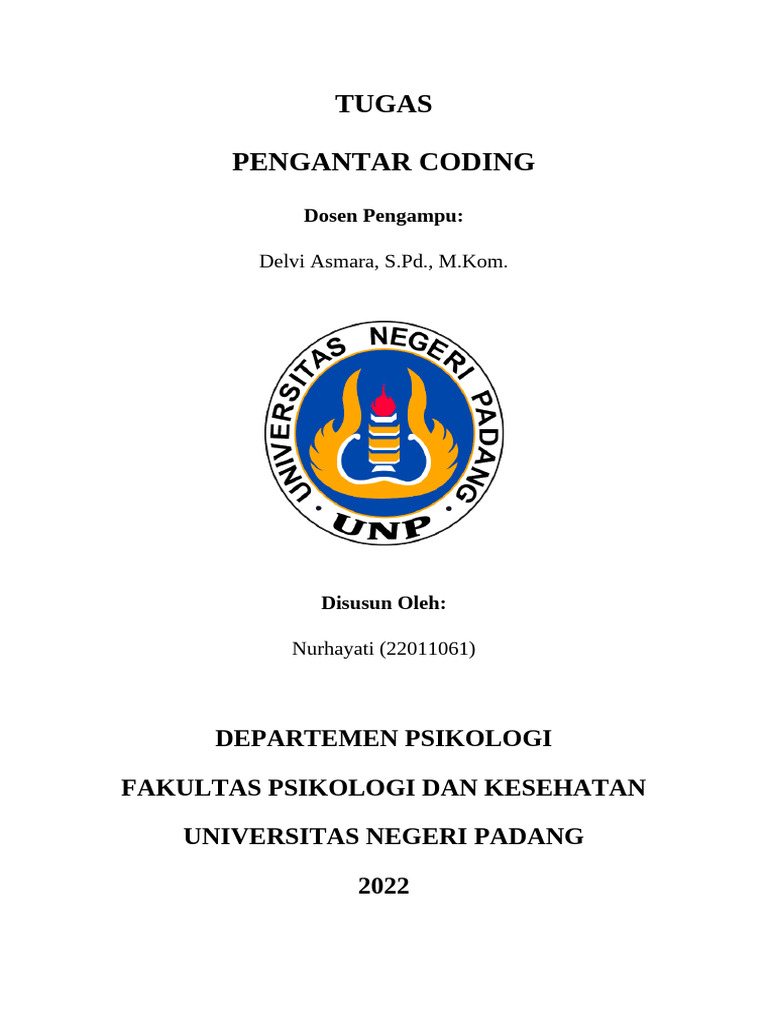 TUGAS

PENGANTAR CODING

Dosen Pengampu:

Delvi Asmara, S.Pd., M.Kom.

UNIVERSITAS NEGERI PADANG

UNP

Disusun Oleh:

Nurhayati (22011061)

DEPARTEMEN PSIKOLOGI

FAKULTAS PSIKOLOGI DAN KESEHATAN

UNIVERSITAS NEGERI PADANG

2022